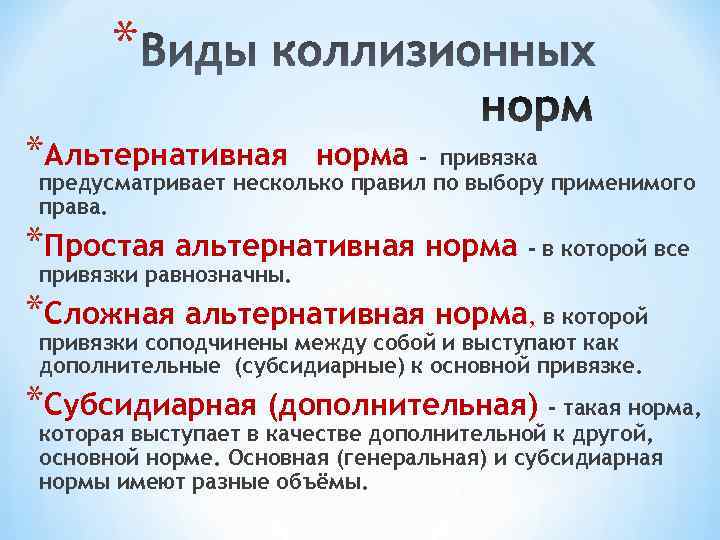 *Виды коллизионных норм

*Альтернативная норма - привязка предусматривает несколько правил по выбору применимого права.

*Простая альтернативная норма - в которой все привязки равнозначны.

*Сложная альтернативная норма, в которой привязки соподчинены между собой и выступают как дополнительные (субсидиарные) к основной привязке.

*Субсидиарная (дополнительная) - такая норма, которая выступает в качестве дополнительной к другой, основной норме. Основная (генеральная) и субсидиарная нормы имеют разные объёмы.